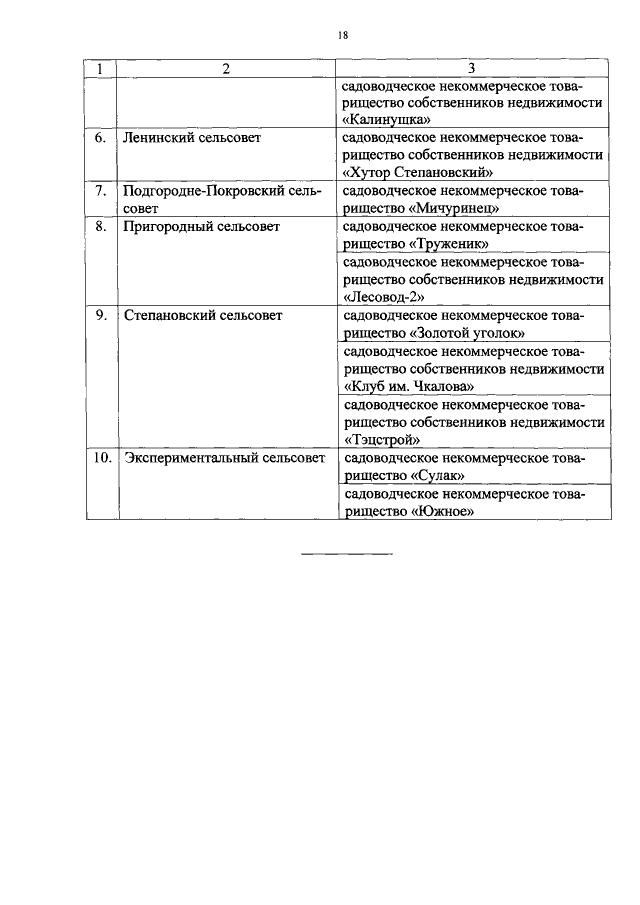 18

| 1 | 2 | 3 |
|---|---|---|
| | | садоводческое некоммерческое товарищество собственников недвижимости «Калинушка» |
| 6. | Ленинский сельсовет | садоводческое некоммерческое товарищество собственников недвижимости «Хутор Степановский» |
| 7. | Подгородне-Покровский сельсовет | садоводческое некоммерческое товарищество «Мичуринец» |
| 8. | Пригородный сельсовет | садоводческое некоммерческое товарищество «Труженик» |
| | | садоводческое некоммерческое товарищество собственников недвижимости «Лесовод-2» |
| 9. | Степановский сельсовет | садоводческое некоммерческое товарищество «Золотой уголок» |
| | | садоводческое некоммерческое товарищество собственников недвижимости «Клуб им. Чкалова» |
| | | садоводческое некоммерческое товарищество собственников недвижимости «Тэцстрой» |
| 10. | Экспериментальный сельсовет | садоводческое некоммерческое товарищество «Сулак» |
| | | садоводческое некоммерческое товарищество «Южное» |